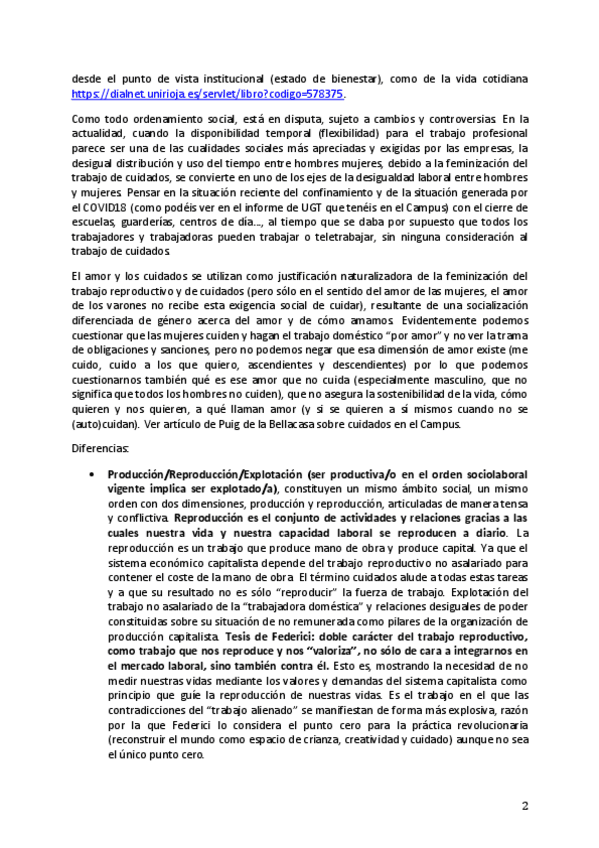 desde el punto de vista institucional (estado de bienestar), como de la vida cotidiana https://dialnet.unirioja.es/servlet/libro?codigo=578375.

Como todo ordenamiento social, está en disputa, sujeto a cambios y controversias. En la actualidad, cuando la disponibilidad temporal (flexibilidad) para el trabajo profesional parece ser una de las cualidades sociales más apreciadas y exigidas por las empresas, la desigual distribución y uso del tiempo entre hombres mujeres, debido a la feminización del trabajo de cuidados, se convierte en uno de los ejes de la desigualdad laboral entre hombres y mujeres. Pensar en la situación reciente del confinamiento y de la situación generada por el COVID18 (como podéis ver en el informe de UGT que tenéis en el Campus) con el cierre de escuelas, guarderías, centros de día..., al tiempo que se daba por supuesto que todos los trabajadores y trabajadoras pueden trabajar o teletrabajar, sin ninguna consideración al trabajo de cuidados.

El amor y los cuidados se utilizan como justificación naturalizadora de la feminización del trabajo reproductivo y de cuidados (pero sólo en el sentido del amor de las mujeres, el amor de los varones no recibe esta exigencia social de cuidar), resultante de una socialización diferenciada de género acerca del amor y de cómo amamos. Evidentemente podemos cuestionar que las mujeres cuiden y hagan el trabajo doméstico "por amor" y no ver la trama de obligaciones y sanciones, pero no podemos negar que esa dimensión de amor existe (me cuido, cuido a los que quiero, ascendientes y descendientes) por lo que podemos cuestionarnos también qué es ese amor que no cuida (especialmente masculino, que no significa que todos los hombres no cuiden), que no asegura la sostenibilidad de la vida, cómo quieren y nos quieren, a qué llaman amor (y si se quieren a sí mismos cuando no se (auto)cuidan). Ver artículo de Puig de la Bellacasa sobre cuidados en el Campus.

Diferencias:

• Producción/Reproducción/Explotación (ser productiva/o en el orden sociolaboral vigente implica ser explotado/a), constituyen un mismo ámbito social, un mismo orden con dos dimensiones, producción y reproducción, articuladas de manera tensa y conflictiva. Reproducción es el conjunto de actividades y relaciones gracias a las cuales nuestra vida y nuestra capacidad laboral se reproducen a diario. La reproducción es un trabajo que produce mano de obra y produce capital. Ya que el sistema económico capitalista depende del trabajo reproductivo no asalariado para contener el coste de la mano de obra. El término cuidados alude a todas estas tareas y a que su resultado no es sólo "reproducir" la fuerza de trabajo. Explotación del trabajo no asalariado de la "trabajadora doméstica" y relaciones desiguales de poder constituidas sobre su situación de no remunerada como pilares de la organización de producción capitalista. Tesis de Federici: doble carácter del trabajo reproductivo, como trabajo que nos reproduce y nos "valoriza", no sólo de cara a integrarnos en el mercado laboral, sino también contra él. Esto es, mostrando la necesidad de no medir nuestras vidas mediante los valores y demandas del sistema capitalista como principio que guíe la reproducción de nuestras vidas. Es el trabajo en el que las contradicciones del "trabajo alienado" se manifiestan de forma más explosiva, razón por la que Federici lo considera el punto cero para la práctica revolucionaria (reconstruir el mundo como espacio de crianza, creatividad y cuidado) aunque no sea el único punto cero.

2